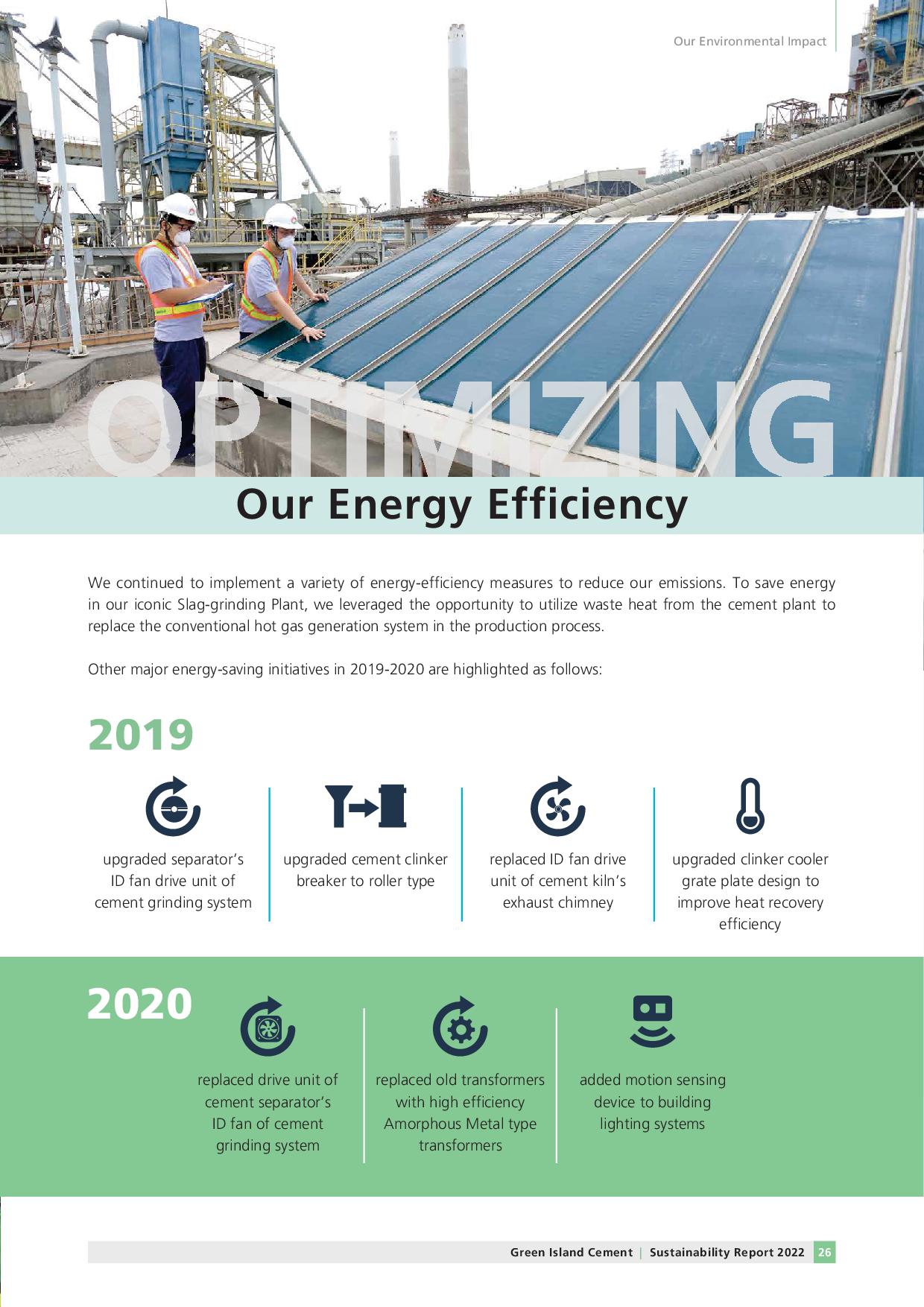 Our Environmental Impact

OPTIMIZING

Our Energy Efficiency

We continued to implement a variety of energy-efficiency measures to reduce our emissions. To save energy in our iconic Slag-grinding Plant, we leveraged the opportunity to utilize waste heat from the cement plant to replace the conventional hot gas generation system in the production process.

Other major energy-saving initiatives in 2019-2020 are highlighted as follows:

2019

upgraded separator's ID fan drive unit of cement grinding system

upgraded cement clinker breaker to roller type

replaced ID fan drive unit of cement kiln's exhaust chimney

upgraded clinker cooler grate plate design to improve heat recovery efficiency

2020

replaced drive unit of cement separator's ID fan of cement grinding system

replaced old transformers with high efficiency Amorphous Metal type transformers

added motion sensing device to building lighting systems

Green Island Cement | Sustainability Report 2022 26